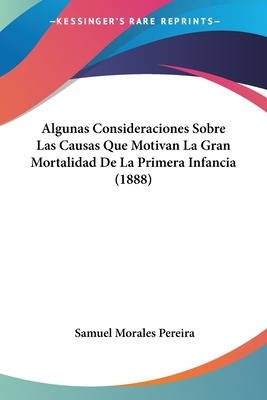 —KESSINGER'S RARE REPRINTS—

Algunas Consideraciones Sobre Las Causas Que Motivan La Gran Mortalidad De La Primera Infancia (1888)

Samuel Morales Pereira